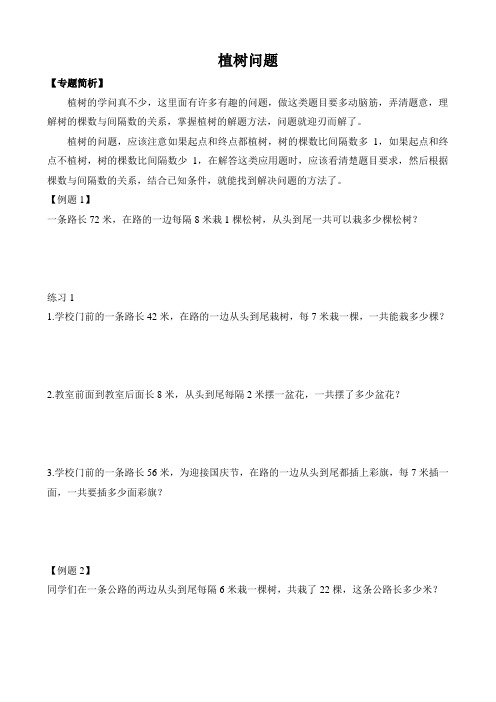 植树问题

【专题简析】

植树的学问真不少，这里面有许多有趣的问题，做这类题目要多动脑筋，弄清题意，理解树的棵数与间隔数的关系，掌握植树的解题方法，问题就迎刃而解了。

植树的问题，应该注意如果起点和终点都植树，树的棵数比间隔数多 1，如果起点和终点不植树，树的棵数比间隔数少 1，在解答这类应用题时，应该看清楚题目要求，然后根据棵数与间隔数的关系，结合已知条件，就能找到解决问题的方法了。

【例题 1】

一条路长 72 米，在路的一边每隔 8 米栽 1 棵松树，从头到尾一共可以栽多少棵松树？

练习 1

1.学校门前的一条路长 42 米，在路的一边从头到尾栽树，每 7 米栽一棵，一共能栽多少棵？

2.教室前面到教室后面长 8 米，从头到尾每隔 2 米摆一盆花，一共摆了多少盆花？

3.学校门前的一条路长 56 米，为迎接国庆节，在路的一边从头到尾都插上彩旗，每 7 米插一面，一共要插多少面彩旗？

【例题 2】

同学们在一条公路的两边从头到尾每隔 6 米栽一棵树，共栽了 22 棵，这条公路长多少米？